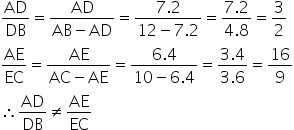 $\frac{AD}{DB} = \frac{AD}{AB - AD} = \frac{7.2}{12 - 7.2} = \frac{7.2}{4.8} = \frac{3}{2}$

$\frac{AE}{EC} = \frac{AE}{AC - AE} = \frac{6.4}{10 - 6.4} = \frac{3.4}{3.6} = \frac{16}{9}$

$\therefore \frac{AD}{DB} \neq \frac{AE}{EC}$